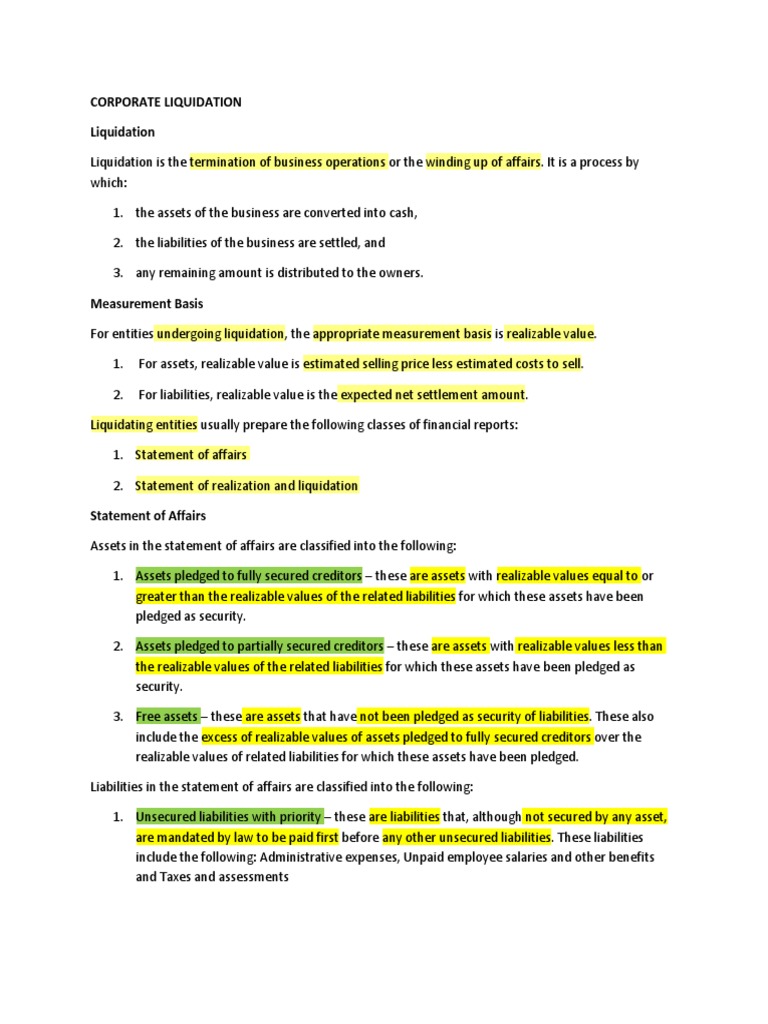 CORPORATE LIQUIDATION

Liquidation

Liquidation is the termination of business operations or the winding up of affairs. It is a process by which:

1. the assets of the business are converted into cash,
2. the liabilities of the business are settled, and
3. any remaining amount is distributed to the owners.

Measurement Basis

For entities undergoing liquidation, the appropriate measurement basis is realizable value.

1. For assets, realizable value is estimated selling price less estimated costs to sell.
2. For liabilities, realizable value is the expected net settlement amount.

Liquidating entities usually prepare the following classes of financial reports:

1. Statement of affairs
2. Statement of realization and liquidation

Statement of Affairs

Assets in the statement of affairs are classified into the following:

1. Assets pledged to fully secured creditors – these are assets with realizable values equal to or greater than the realizable values of the related liabilities for which these assets have been pledged as security.
2. Assets pledged to partially secured creditors – these are assets with realizable values less than the realizable values of the related liabilities for which these assets have been pledged as security.
3. Free assets – these are assets that have not been pledged as security of liabilities. These also include the excess of realizable values of assets pledged to fully secured creditors over the realizable values of related liabilities for which these assets have been pledged.

Liabilities in the statement of affairs are classified into the following:

1. Unsecured liabilities with priority – these are liabilities that, although not secured by any asset, are mandated by law to be paid first before any other unsecured liabilities. These liabilities include the following: Administrative expenses, Unpaid employee salaries and other benefits and Taxes and assessments